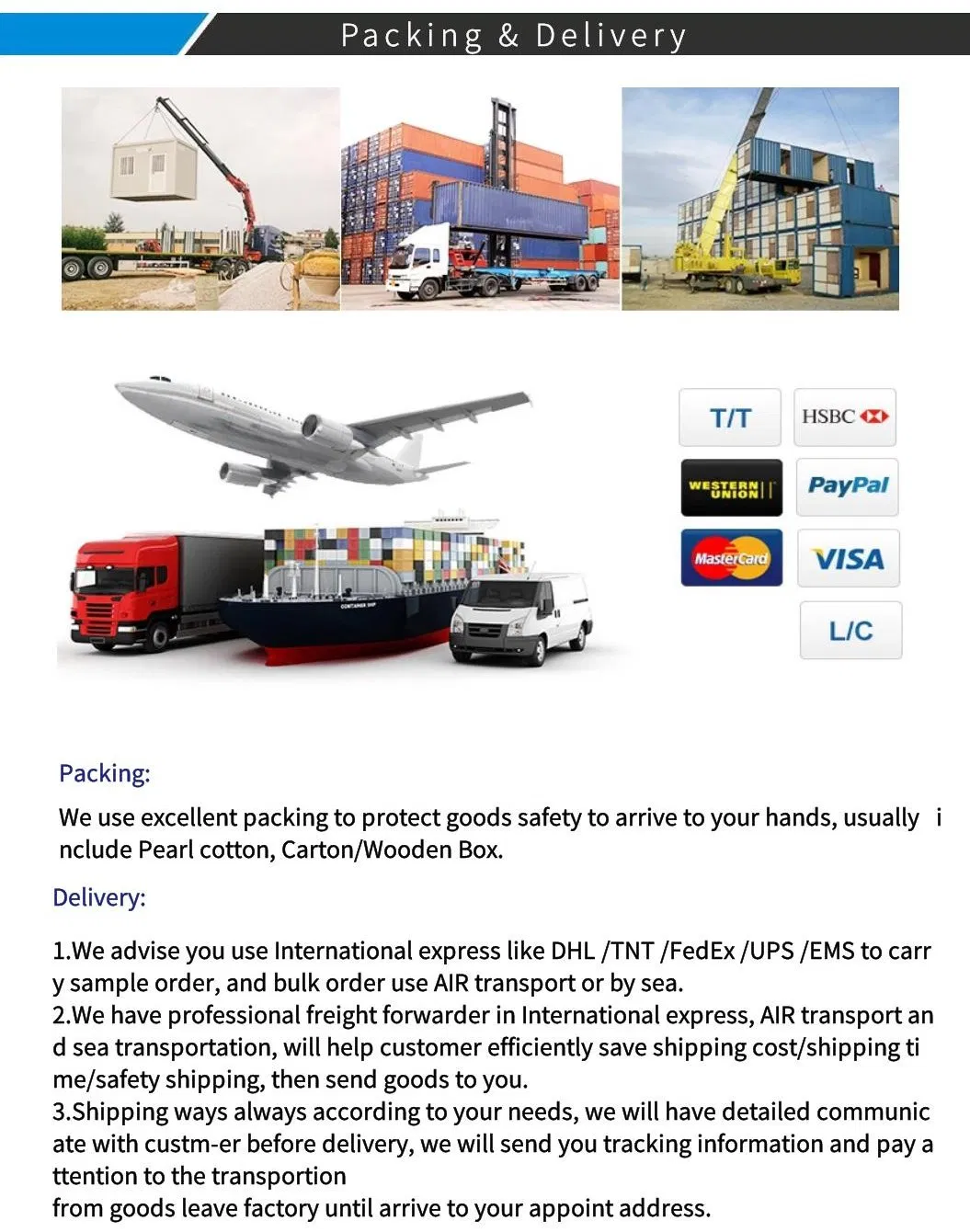 Packing & Delivery

T/T
HSBC
WESTERN UNION
PayPal
MasterCard
VISA
L/C

Packing:

We use excellent packing to protect goods safety to arrive to your hands, usually include Pearl cotton, Carton/Wooden Box.

Delivery:

1.We advise you use International express like DHL /TNT /FedEx /UPS /EMS to carry sample order, and bulk order use AIR transport or by sea.
2.We have professional freight forwarder in International express, AIR transport and sea transportation, will help customer efficiently save shipping cost/shipping time/safety shipping, then send goods to you.
3.Shipping ways always according to your needs, we will have detailed communicate with custm-er before delivery, we will send you tracking information and pay attention to the transportion
from goods leave factory until arrive to your appoint address.